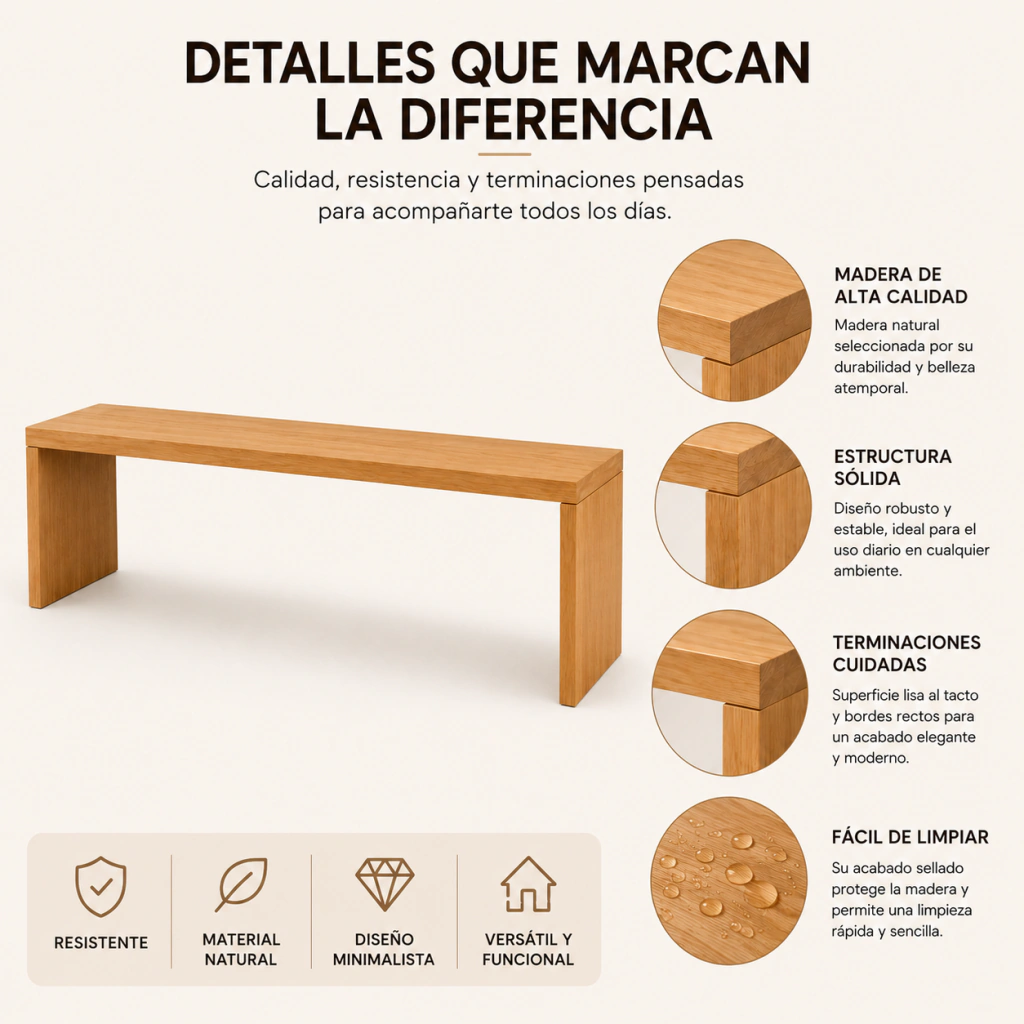 DETALLES QUE MARCAN LA DIFERENCIA

Calidad, resistencia y terminaciones pensadas para acompañarte todos los días.

MADERA DE ALTA CALIDAD

Madera natural seleccionada por su durabilidad y belleza atemporal.

ESTRUCTURA SÓLIDA

Diseño robusto y estable, ideal para el uso diario en cualquier ambiente.

TERMINACIONES CUIDADAS

Superficie lisa al tacto y bordes rectos para un acabado elegante y moderno.

FÁCIL DE LIMPIAR

Su acabado sellado protege la madera y permite una limpieza rápida y sencilla.

RESISTENTE

MATERIAL NATURAL

DISEÑO MINIMALISTA

VERSÁTIL Y FUNCIONAL